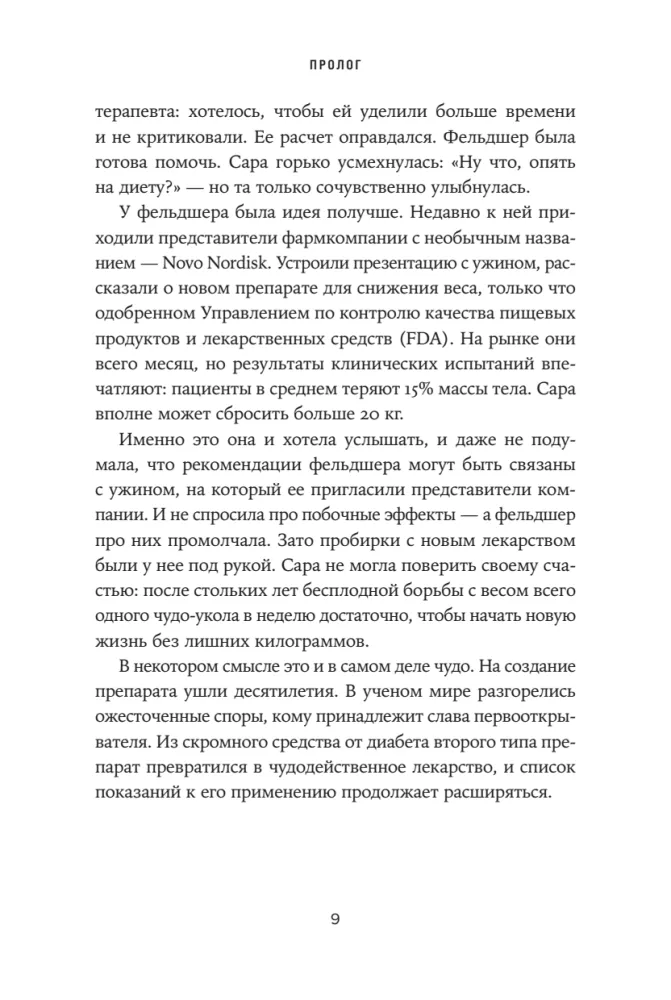 ПРОЛОГ

терапевта: хотелось, чтобы ей уделили больше времени и не критиковали. Ее расчет оправдался. Фельдшер была готова помочь. Сара горько усмехнулась: «Ну что, опять на диету?» — но та только сочувственно улыбнулась.

У фельдшера была идея получше. Недавно к ней приходили представители фармкомпании с необычным названием — Novo Nordisk. Устроили презентацию с ужином, рассказали о новом препарате для снижения веса, только что одобренном Управлением по контролю качества пищевых продуктов и лекарственных средств (FDA). На рынке они всего месяц, но результаты клинических испытаний впечатляют: пациенты в среднем теряют 15% массы тела. Сара вполне может сбросить больше 20 кг.

Именно это она и хотела услышать, и даже не подумала, что рекомендации фельдшера могут быть связаны с ужином, на который ее пригласили представители компании. И не спросила про побочные эффекты — а фельдшер про них промолчала. Зато пробирки с новым лекарством были у нее под рукой. Сара не могла поверить своему счастью: после стольких лет бесплодной борьбы с весом всего одного чудо-укола в неделю достаточно, чтобы начать новую жизнь без лишних килограммов.

В некотором смысле это и в самом деле чудо. На создание препарата ушли десятилетия. В ученом мире разгорелись ожесточенные споры, кому принадлежит слава первооткрывателя. Из скромного средства от диабета второго типа препарат превратился в чудодейственное лекарство, и список показаний к его применению продолжает расширяться.

9